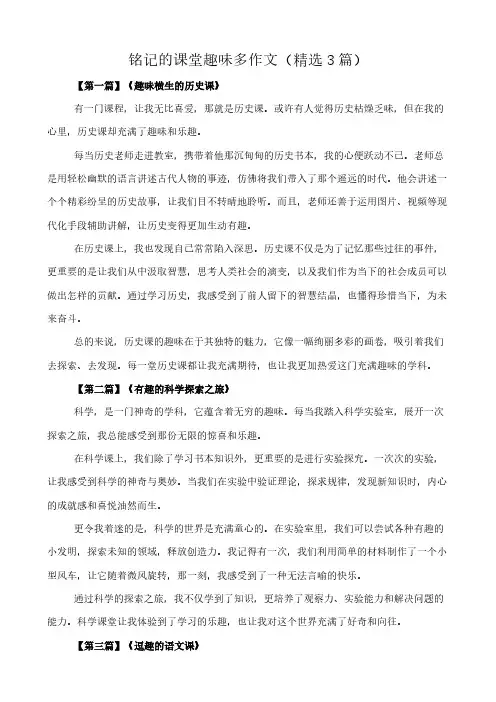 铭记的课堂趣味多作文（精选3篇）

【第一篇】《趣味横生的历史课》

有一门课程，让我无比喜爱，那就是历史课。或许有人觉得历史枯燥乏味，但在我的心里，历史课却充满了趣味和乐趣。

每当历史老师走进教室，携带着他那沉甸甸的历史书本，我的心便跃动不已。老师总是用轻松幽默的语言讲述古代人物的事迹，仿佛将我们带入了那个遥远的时代。他会讲述一个个精彩纷呈的历史故事，让我们目不转睛地聆听。而且，老师还善于运用图片、视频等现代化手段辅助讲解，让历史变得更加生动有趣。

在历史课上，我也发现自己常常陷入深思。历史课不仅是为了记忆那些过往的事件，更重要的是让我们从中汲取智慧，思考人类社会的演变，以及我们作为当下的社会成员可以做出怎样的贡献。通过学习历史，我感受到了前人留下的智慧结晶，也懂得珍惜当下，为未来奋斗。

总的来说，历史课的趣味在于其独特的魅力，它像一幅绚丽多彩的画卷，吸引着我们去探索、去发现。每一堂历史课都让我充满期待，也让我更加热爱这门充满趣味的学科。

【第二篇】《有趣的科学探索之旅》

科学，是一门神奇的学科，它蕴含着无穷的趣味。每当我踏入科学实验室，展开一次探索之旅，我总能感受到那份无限的惊喜和乐趣。

在科学课上，我们除了学习书本知识外，更重要的是进行实验探究。一次次的实验，让我感受到科学的神奇与奥妙。当我们在实验中验证理论，探求规律，发现新知识时，内心的成就感和喜悦油然而生。

更令我着迷的是，科学的世界是充满童心的。在实验室里，我们可以尝试各种有趣的小发明，探索未知的领域，释放创造力。我记得有一次，我们利用简单的材料制作了一个小型风车，让它随着微风旋转，那一刻，我感受到了一种无法言喻的快乐。

通过科学的探索之旅，我不仅学到了知识，更培养了观察力、实验能力和解决问题的能力。科学课堂让我体验到了学习的乐趣，也让我对这个世界充满了好奇和向往。

【第三篇】《逗趣的语文课》